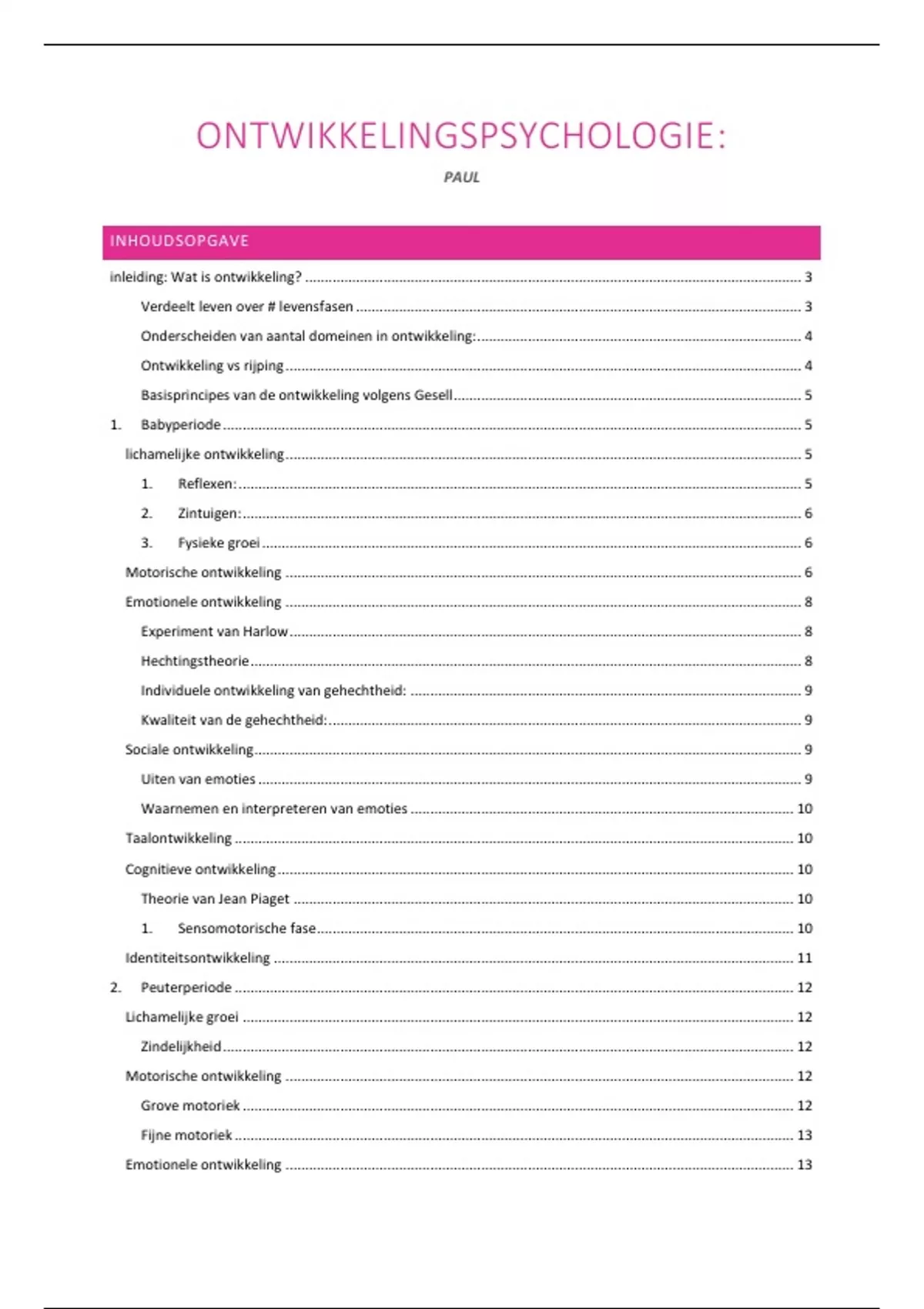 ONTWIKKELINGSPSYCHOLOGIE:

PAUL

INHOUDSOPGAVE

inleiding: Wat is ontwikkeling? ........ 3

Verdeelt leven over # levensfasen ........ 3

Onderscheiden van aantal domeinen in ontwikkeling: ........ 4

Ontwikkeling vs rijping ........ 4

Basisprincipes van de ontwikkeling volgens Gesell ........ 5

1. Babyperiode ........ 5

lichamelijke ontwikkeling ........ 5

1. Reflexen: ........ 5

2. Zintuigen: ........ 6

3. Fysieke groei ........ 6

Motorische ontwikkeling ........ 6

Emotionele ontwikkeling ........ 8

Experiment van Harlow ........ 8

Hechtingstheorie ........ 8

Individuele ontwikkeling van gehechtheid: ........ 9

Kwaliteit van de gehechtheid: ........ 9

Sociale ontwikkeling ........ 9

Uiten van emoties ........ 9

Waarnemen en interpreteren van emoties ........ 10

Taalontwikkeling ........ 10

Cognitieve ontwikkeling ........ 10

Theorie van Jean Piaget ........ 10

1. Sensomotorische fase ........ 10

Identiteitsontwikkeling ........ 11

2. Peuterperiode ........ 12

Lichamelijke groei ........ 12

Zindelijkheid ........ 12

Motorische ontwikkeling ........ 12

Grove motoriek ........ 12

Fijne motoriek ........ 13

Emotionele ontwikkeling ........ 13